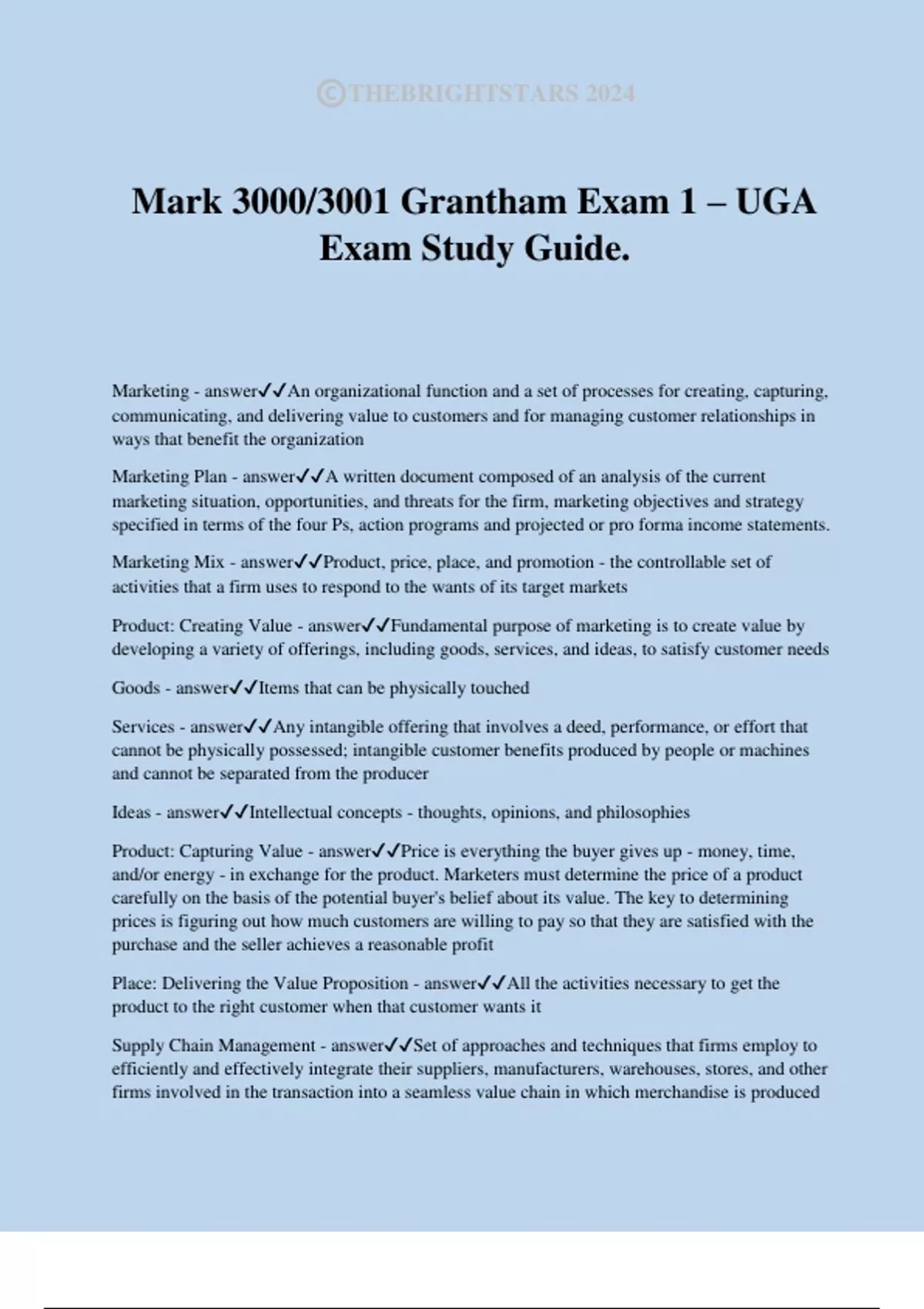 ©THEBRIGHTSTARS 2024

Mark 3000/3001 Grantham Exam 1 – UGA Exam Study Guide.

Marketing - answer✓✓An organizational function and a set of processes for creating, capturing, communicating, and delivering value to customers and for managing customer relationships in ways that benefit the organization

Marketing Plan - answer✓✓A written document composed of an analysis of the current marketing situation, opportunities, and threats for the firm, marketing objectives and strategy specified in terms of the four Ps, action programs and projected or pro forma income statements.

Marketing Mix - answer✓✓Product, price, place, and promotion - the controllable set of activities that a firm uses to respond to the wants of its target markets

Product: Creating Value - answer✓✓Fundamental purpose of marketing is to create value by developing a variety of offerings, including goods, services, and ideas, to satisfy customer needs

Goods - answer✓✓Items that can be physically touched

Services - answer✓✓Any intangible offering that involves a deed, performance, or effort that cannot be physically possessed; intangible customer benefits produced by people or machines and cannot be separated from the producer

Ideas - answer✓✓Intellectual concepts - thoughts, opinions, and philosophies

Product: Capturing Value - answer✓✓Price is everything the buyer gives up - money, time, and/or energy - in exchange for the product. Marketers must determine the price of a product carefully on the basis of the potential buyer's belief about its value. The key to determining prices is figuring out how much customers are willing to pay so that they are satisfied with the purchase and the seller achieves a reasonable profit

Place: Delivering the Value Proposition - answer✓✓All the activities necessary to get the product to the right customer when that customer wants it

Supply Chain Management - answer✓✓Set of approaches and techniques that firms employ to efficiently and effectively integrate their suppliers, manufacturers, warehouses, stores, and other firms involved in the transaction into a seamless value chain in which merchandise is produced